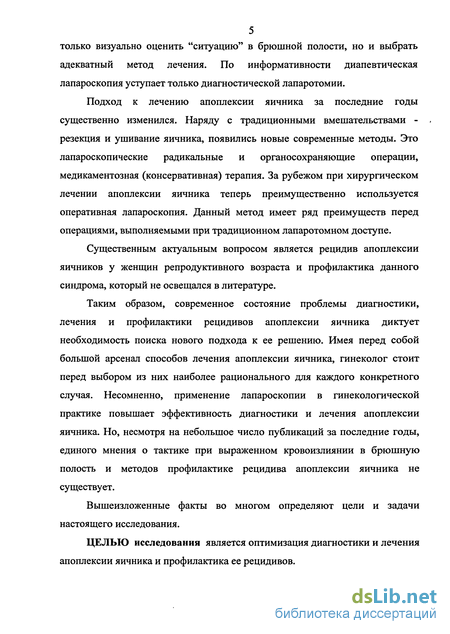 5

только визуально оценить "ситуацию" в брюшной полости, но и выбрать адекватный метод лечения. По информативности диапевтическая лапароскопия уступает только диагностической лапаротомии.

Подход к лечению апоплексии яичника за последние годы существенно изменился. Наряду с традиционными вмешательствами - резекция и ушивание яичника, появились новые современные методы. Это лапароскопические радикальные и органосохраняющие операции, медикаментозная (консервативная) терапия. За рубежом при хирургическом лечении апоплексии яичника теперь преимущественно используется оперативная лапароскопия. Данный метод имеет ряд преимуществ перед операциями, выполняемыми при традиционном лапаротомном доступе.

Существенным актуальным вопросом является рецидив апоплексии яичников у женщин репродуктивного возраста и профилактика данного синдрома, который не освещался в литературе.

Таким образом, современное состояние проблемы диагностики, лечения и профилактики рецидивов апоплексии яичника диктует необходимость поиска нового подхода к ее решению. Имея перед собой большой арсенал способов лечения апоплексии яичника, гинеколог стоит перед выбором из них наиболее рационального для каждого конкретного случая. Несомненно, применение лапароскопии в гинекологической практике повышает эффективность диагностики и лечения апоплексии яичника. Но, несмотря на небольшое число публикаций за последние годы, единого мнения о тактике при выраженном кровоизлиянии в брюшную полость и методов профилактике рецидива апоплексии яичника не существует.

Вышеизложенные факты во многом определяют цели и задачи настоящего исследования.

ЦЕЛЬЮ исследования является оптимизация диагностики и лечения апоплексии яичника и профилактика ее рецидивов.

dsLib.net
библиотека диссертаций